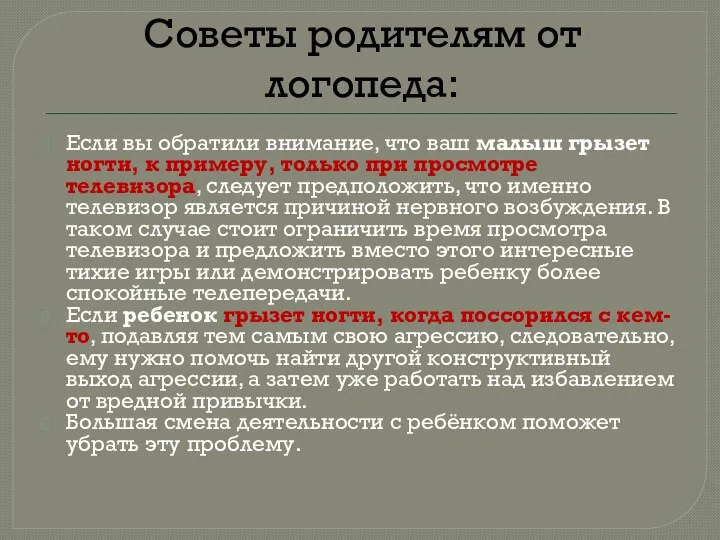 Советы родителям от логопеда:

Если вы обратили внимание, что ваш малыш грызет ногти, к примеру, только при просмотре телевизора, следует предположить, что именно телевизор является причиной нервного возбуждения. В таком случае стоит ограничить время просмотра телевизора и предложить вместо этого интересные тихие игры или демонстрировать ребенку более спокойные телепередачи.

Если ребенок грызет ногти, когда поссорился с кем-то, подавляя тем самым свою агрессию, следовательно, ему нужно помочь найти другой конструктивный выход агрессии, а затем уже работать над избавлением от вредной привычки.

Большая смена деятельности с ребёнком поможет убрать эту проблему.